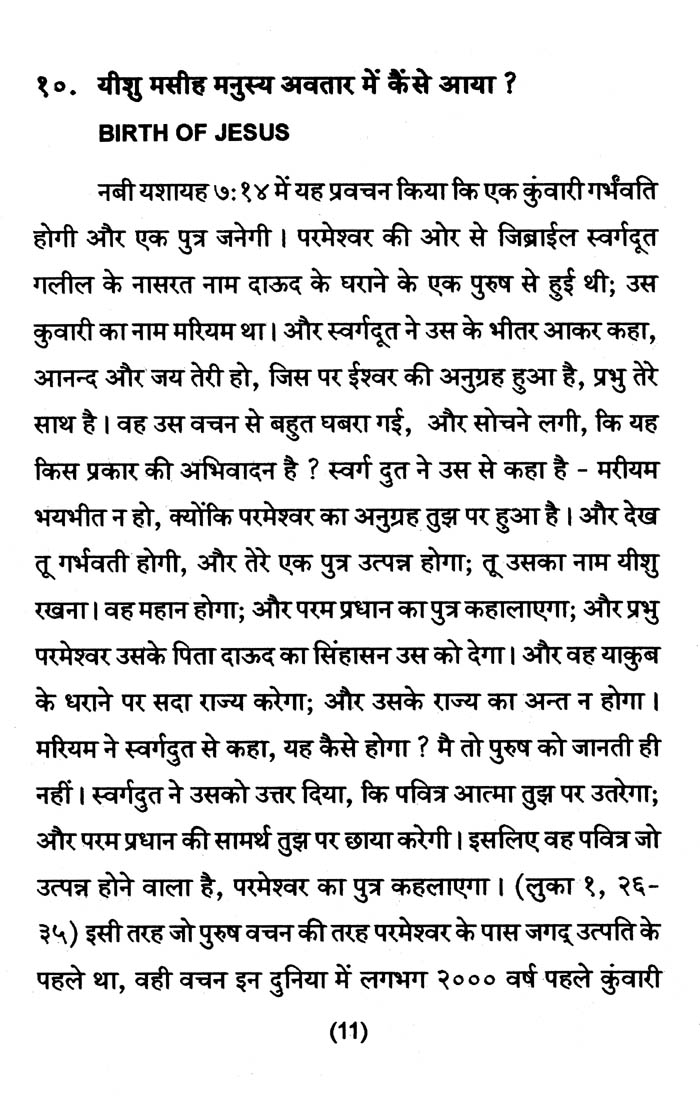 १०. यीशु मसीह मनुस्य अवतार में कैंसे आया ?
BIRTH OF JESUS

नबी यशायह ७:१४ में यह प्रवचन किया कि एक कुंवारी गर्भंवति होगी और एक पुत्र जनेगी। परमेश्वर की ओर से जिब्राईल स्वर्गदूत गलील के नासरत नाम दाऊद के घराने के एक पुरुष से हुई थी; उस कुवारी का नाम मरियम था। और स्वर्गदूत ने उस के भीतर आकर कहा, आनन्द और जय तेरी हो, जिस पर ईश्वर की अनुग्रह हुआ है, प्रभु तेरे साथ है। वह उस वचन से बहुत घबरा गई, और सोचने लगी, कि यह किस प्रकार की अभिवादन है ? स्वर्ग दुत ने उस से कहा है - मरीयम भयभीत न हो, क्योंकि परमेश्वर का अनुग्रह तुझ पर हुआ है। और देख तू गर्भवती होगी, और तेरे एक पुत्र उत्पन्न होगा; तू उसका नाम यीशु रखना। वह महान होगा; और परम प्रधान का पुत्र कहालाएगा; और प्रभु परमेश्वर उसके पिता दाऊद का सिंहासन उस को देगा। और वह याकुब के धराने पर सदा राज्य करेगा; और उसके राज्य का अन्त न होगा। मरियम ने स्वर्गदुत से कहा, यह कैसे होगा ? मै तो पुरुष को जानती ही नहीं। स्वर्गदुत ने उसको उत्तर दिया, कि पवित्र आत्मा तुझ पर उतरेगा; और परम प्रधान की सामर्थ तुझ पर छाया करेगी। इसलिए वह पवित्र जो उत्पन्न होने वाला है, परमेश्वर का पुत्र कहलाएगा। (लुका १, २६-३५) इसी तरह जो पुरुष वचन की तरह परमेश्वर के पास जगद् उत्पति के पहले था, वही वचन इन दुनिया में लगभग २००० वर्ष पहले कुंवारी

(11)